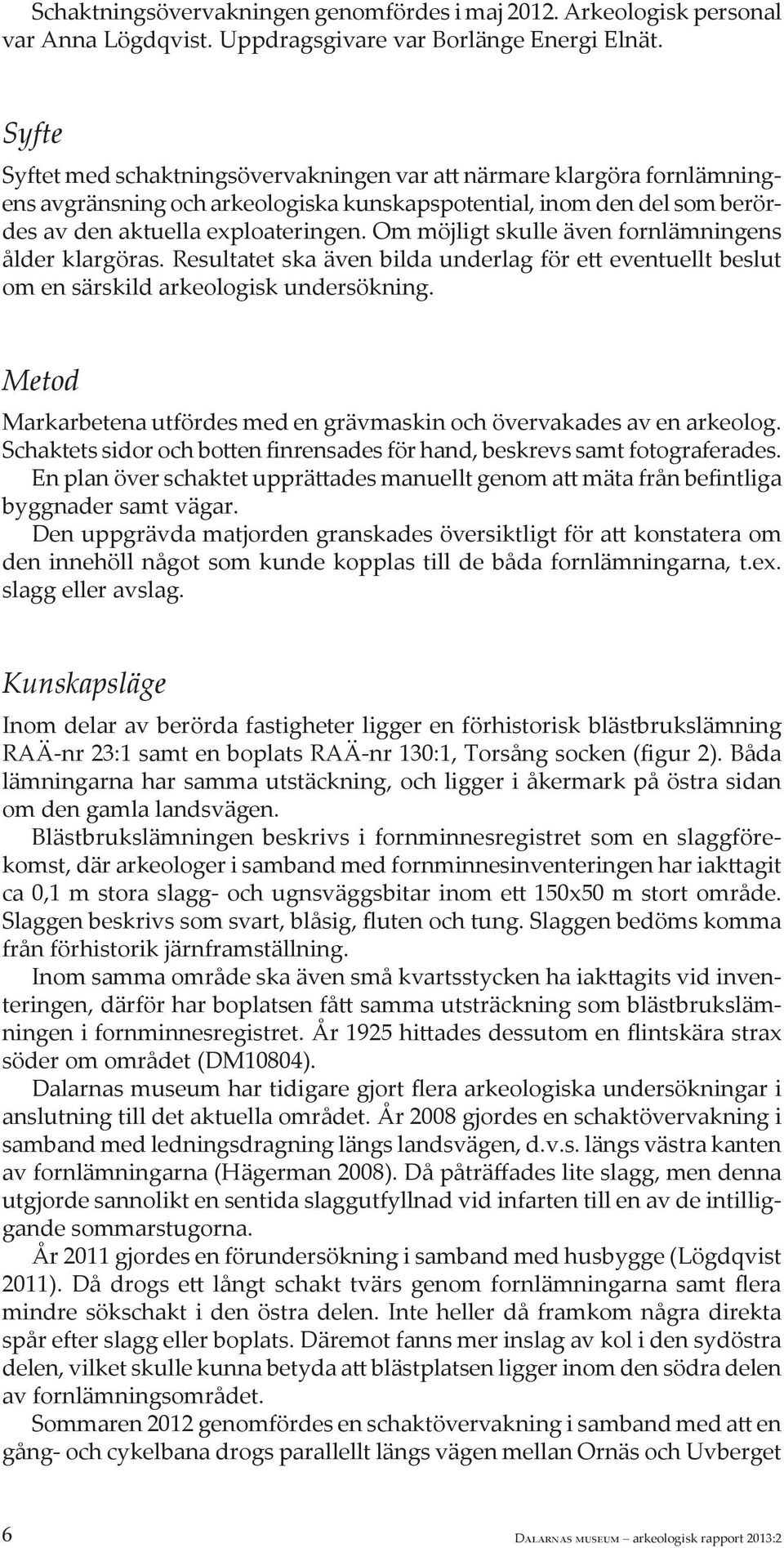 Schaktningsövervakningen genomfördes i maj 2012. Arkeologisk personal var Anna Lögdqvist. Uppdragsgivare var Borlänge Energi Elnät.

Syfte

Syftet med schaktningsövervakningen var att närmare klargöra fornlämningens avgränsning och arkeologiska kunskapspotential, inom den del som berördes av den aktuella exploateringen. Om möjligt skulle även fornlämningens ålder klargöras. Resultatet ska även bilda underlag för ett eventuellt beslut om en särskild arkeologisk undersökning.

Metod

Markarbetena utfördes med en grävmaskin och övervakades av en arkeolog. Schaktets sidor och botten finrensades för hand, beskrevs samt fotograferades. En plan över schaktet upprättades manuellt genom att mäta från befintliga byggnader samt vägar.
Den uppgrävda matjorden granskades översiktligt för att konstatera om den innehöll något som kunde kopplas till de båda fornlämningarna, t.ex. slagg eller avslag.

Kunskapsläge

Inom delar av berörda fastigheter ligger en förhistorisk blästbrukslämning RAÄ-nr 23:1 samt en boplats RAÄ-nr 130:1, Torsång socken (figur 2). Båda lämningarna har samma utstäckning, och ligger i åkermark på östra sidan om den gamla landsvägen.
Blästbrukslämningen beskrivs i fornminnesregistret som en slaggförekomst, där arkeologer i samband med fornminnesinventeringen har iakttagit ca 0,1 m stora slagg- och ugnsväggsbitar inom ett 150x50 m stort område. Slaggen beskrivs som svart, blåsig, fluten och tung. Slaggen bedöms komma från förhistorik järnframställning.
Inom samma område ska även små kvartsstycken ha iakttagits vid inventeringen, därför har boplatsen fått samma utsträckning som blästbrukslämningen i fornminnesregistret. År 1925 hittades dessutom en flintskära strax söder om området (DM10804).
Dalarnas museum har tidigare gjort flera arkeologiska undersökningar i anslutning till det aktuella området. År 2008 gjordes en schaktövervakning i samband med ledningsdragning längs landsvägen, d.v.s. längs västra kanten av fornlämningarna (Hägerman 2008). Då påträffades lite slagg, men denna utgjorde sannolikt en sentida slaggutfyllnad vid infarten till en av de intilliggande sommarstugorna.
År 2011 gjordes en förundersökning i samband med husbygge (Lögdqvist 2011). Då drogs ett långt schakt tvärs genom fornlämningarna samt flera mindre sökschakt i den östra delen. Inte heller då framkom några direkta spår efter slagg eller boplats. Däremot fanns mer inslag av kol i den sydöstra delen, vilket skulle kunna betyda att blästplatsen ligger inom den södra delen av fornlämningsområdet.
Sommaren 2012 genomfördes en schaktövervakning i samband med att en gång- och cykelbana drogs parallellt längs vägen mellan Ornäs och Uvberget

6 Dalarnas museum – arkeologisk rapport 2013:2